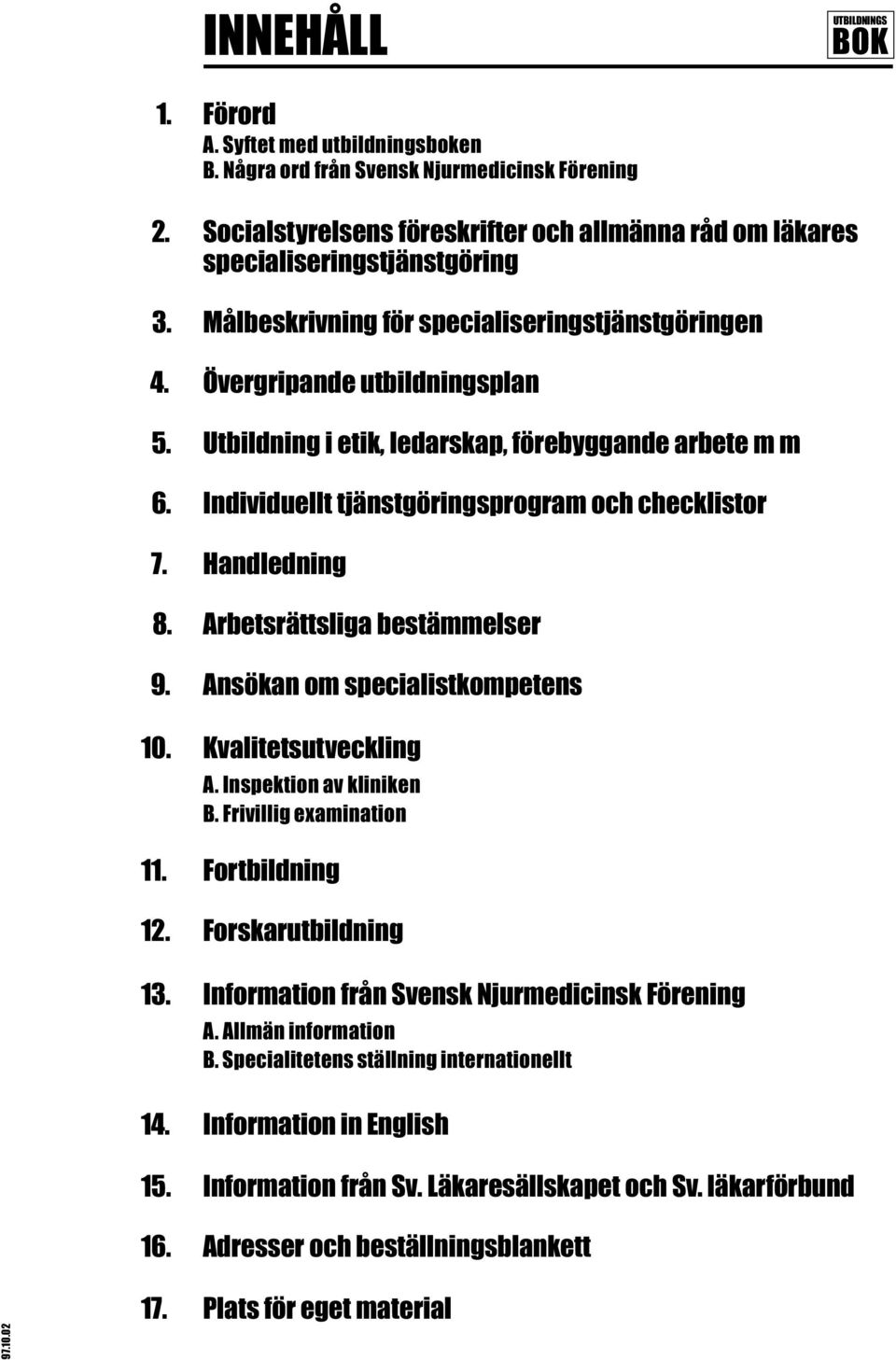 INNEHÅLL

UTBILDNINGS BOK

1. Förord
A. Syftet med utbildningsboken
B. Några ord från Svensk Njurmedicinsk Förening

2. Socialstyrelsens föreskrifter och allmänna råd om läkares specialiseringstjänstgöring

3. Målbeskrivning för specialiseringstjänstgöringen

4. Övergripande utbildningsplan

5. Utbildning i etik, ledarskap, förebyggande arbete m m

6. Individuellt tjänstgöringsprogram och checklistor

7. Handledning

8. Arbetsrättsliga bestämmelser

9. Ansökan om specialistkompetens

10. Kvalitetsutveckling
A. Inspektion av kliniken
B. Frivillig examination

11. Fortbildning

12. Forskarutbildning

13. Information från Svensk Njurmedicinsk Förening
A. Allmän information
B. Specialitetens ställning internationellt

14. Information in English

15. Information från Sv. Läkaresällskapet och Sv. läkarförbund

16. Adresser och beställningsblankett

17. Plats för eget material

97.10.02